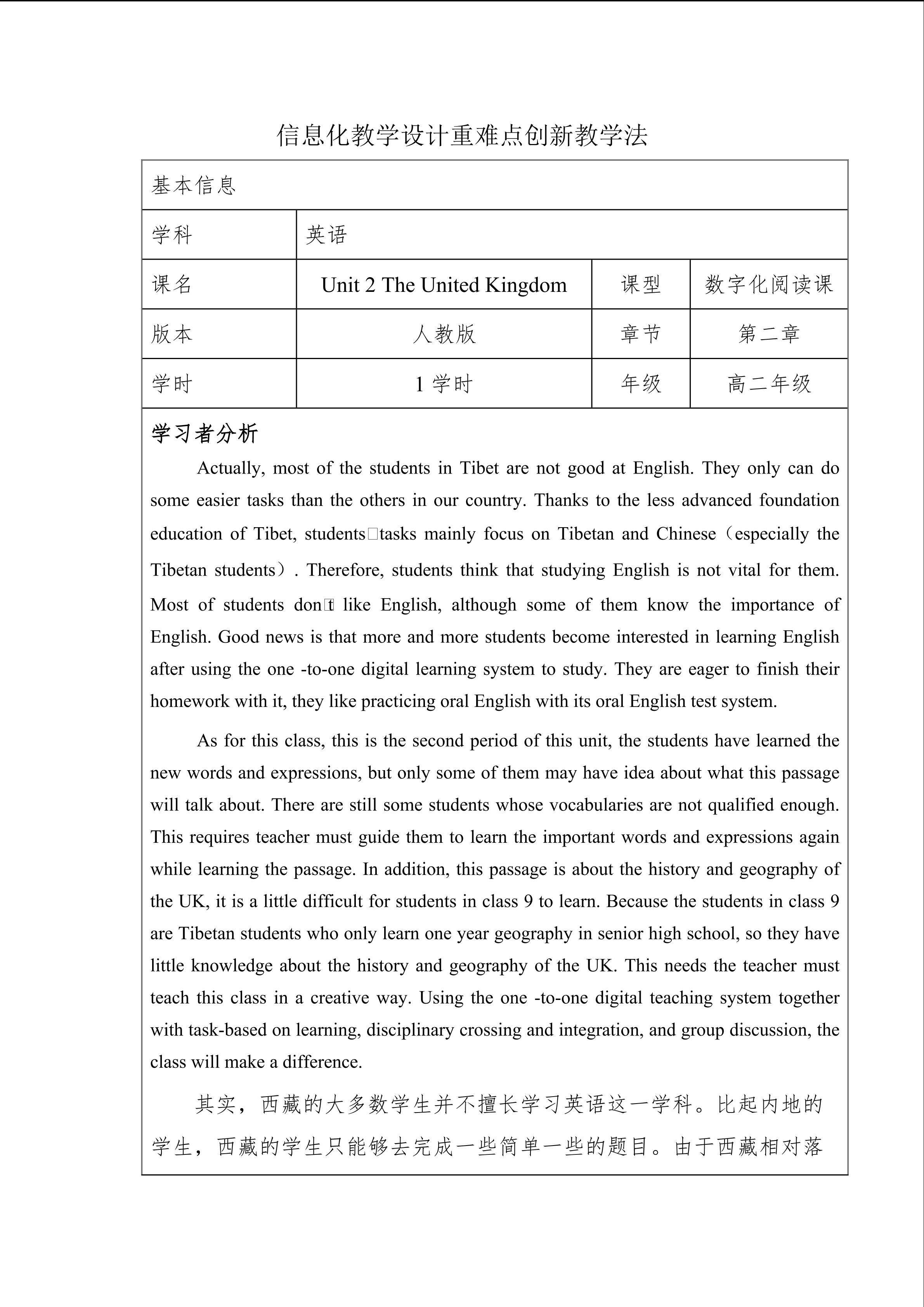 信息化教学设计重难点创新教学法

| 基本信息 | | | |
|---|---|---|---|
| 学科 | 英语 | | |
| 课名 | Unit 2 The United Kingdom | 课型 | 数字化阅读课 |
| 版本 | 人教版 | 章节 | 第二章 |
| 学时 | 1 学时 | 年级 | 高二年级 |

学习者分析

Actually, most of the students in Tibet are not good at English. They only can do some easier tasks than the others in our country. Thanks to the less advanced foundation education of Tibet, students□tasks mainly focus on Tibetan and Chinese（especially the Tibetan students）. Therefore, students think that studying English is not vital for them. Most of students don□t like English, although some of them know the importance of English. Good news is that more and more students become interested in learning English after using the one -to-one digital learning system to study. They are eager to finish their homework with it, they like practicing oral English with its oral English test system.

As for this class, this is the second period of this unit, the students have learned the new words and expressions, but only some of them may have idea about what this passage will talk about. There are still some students whose vocabularies are not qualified enough. This requires teacher must guide them to learn the important words and expressions again while learning the passage. In addition, this passage is about the history and geography of the UK, it is a little difficult for students in class 9 to learn. Because the students in class 9 are Tibetan students who only learn one year geography in senior high school, so they have little knowledge about the history and geography of the UK. This needs the teacher must teach this class in a creative way. Using the one -to-one digital teaching system together with task-based on learning, disciplinary crossing and integration, and group discussion, the class will make a difference.

其实，西藏的大多数学生并不擅长学习英语这一学科。比起内地的学生，西藏的学生只能够去完成一些简单一些的题目。由于西藏相对落